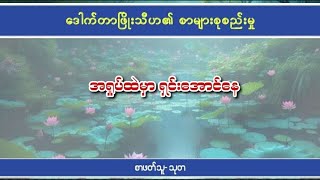 ဒေါက်တာဖြိုးသီဟ၏ စာများစုစည်းမှု

အရှုပ်ထဲမှာ ရှင်းအောင်နေ

စာဖတ်သူ- သုတ